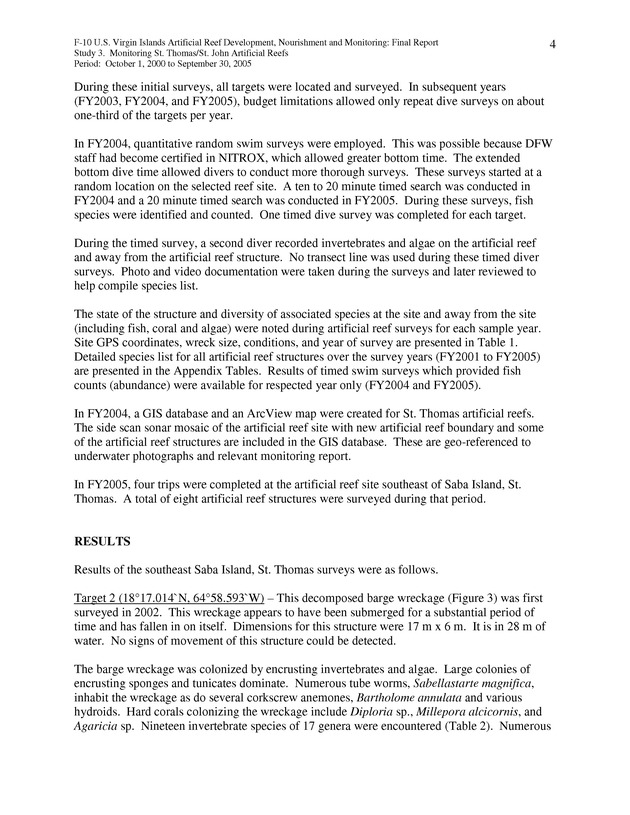 F-10 U.S. Virgin Islands Artificial Reef Development, Nourishment and Monitoring: Final Report
Study 3. Monitoring St. Thomas/St. John Artificial Reefs
Period: October 1, 2000 to September 30, 2005

4

During these initial surveys, all targets were located and surveyed. In subsequent years (FY2003, FY2004, and FY2005), budget limitations allowed only repeat dive surveys on about one-third of the targets per year.

In FY2004, quantitative random swim surveys were employed. This was possible because DFW staff had become certified in NITROX, which allowed greater bottom time. The extended bottom dive time allowed divers to conduct more thorough surveys. These surveys started at a random location on the selected reef site. A ten to 20 minute timed search was conducted in FY2004 and a 20 minute timed search was conducted in FY2005. During these surveys, fish species were identified and counted. One timed dive survey was completed for each target.

During the timed survey, a second diver recorded invertebrates and algae on the artificial reef and away from the artificial reef structure. No transect line was used during these timed diver surveys. Photo and video documentation were taken during the surveys and later reviewed to help compile species list.

The state of the structure and diversity of associated species at the site and away from the site (including fish, coral and algae) were noted during artificial reef surveys for each sample year. Site GPS coordinates, wreck size, conditions, and year of survey are presented in Table 1. Detailed species list for all artificial reef structures over the survey years (FY2001 to FY2005) are presented in the Appendix Tables. Results of timed swim surveys which provided fish counts (abundance) were available for respected year only (FY2004 and FY2005).

In FY2004, a GIS database and an ArcView map were created for St. Thomas artificial reefs. The side scan sonar mosaic of the artificial reef site with new artificial reef boundary and some of the artificial reef structures are included in the GIS database. These are geo-referenced to underwater photographs and relevant monitoring report.

In FY2005, four trips were completed at the artificial reef site southeast of Saba Island, St. Thomas. A total of eight artificial reef structures were surveyed during that period.

RESULTS

Results of the southeast Saba Island, St. Thomas surveys were as follows.

Target 2 (18°17.014`N, 64°58.593`W) – This decomposed barge wreckage (Figure 3) was first surveyed in 2002. This wreckage appears to have been submerged for a substantial period of time and has fallen in on itself. Dimensions for this structure were 17 m x 6 m. It is in 28 m of water. No signs of movement of this structure could be detected.

The barge wreckage was colonized by encrusting invertebrates and algae. Large colonies of encrusting sponges and tunicates dominate. Numerous tube worms, Sabellastarte magnifica, inhabit the wreckage as do several corkscrew anemones, Bartholome annulata and various hydroids. Hard corals colonizing the wreckage include Diploria sp., Millepora alcicornis, and Agaricia sp. Nineteen invertebrate species of 17 genera were encountered (Table 2). Numerous